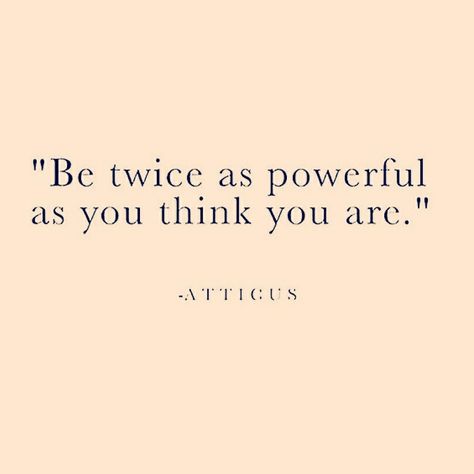 "Be twice as powerful as you think you are."

-ATTICUS